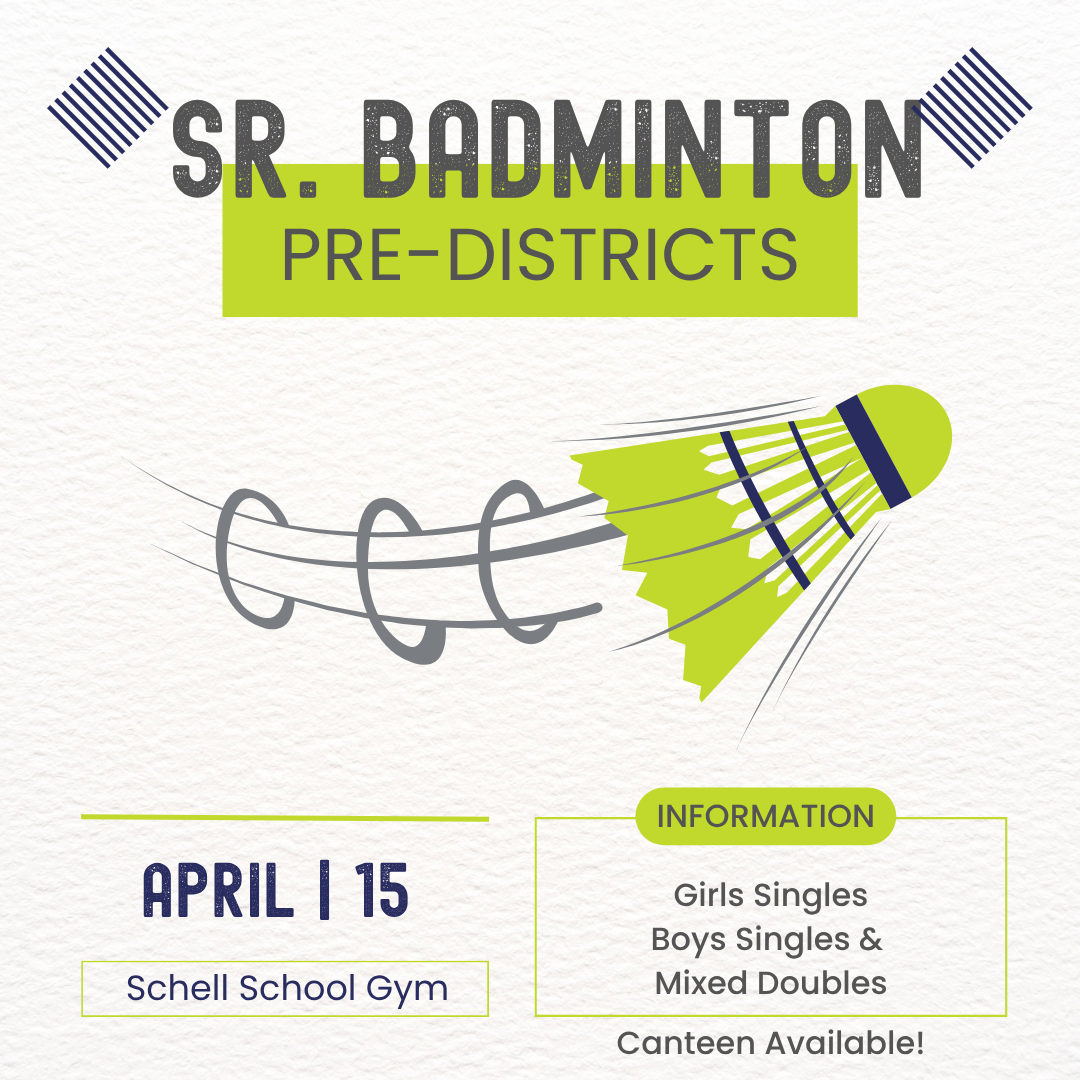 SR. BADMINTON

PRE-DISTRICTS

APRIL | 15

Schell School Gym

INFORMATION

Girls Singles
Boys Singles &
Mixed Doubles

Canteen Available!